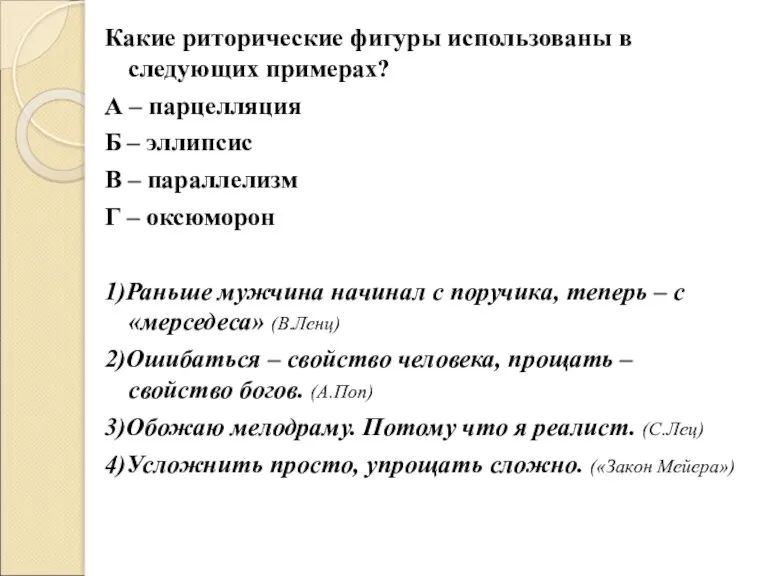 Какие риторические фигуры использованы в следующих примерах?

А – парцелляция

Б – эллипсис

В – параллелизм

Г – оксюморон

1)Раньше мужчина начинал с поручика, теперь – с «мерседеса» (В.Ленц)

2)Ошибаться – свойство человека, прощать – свойство богов. (А.Поп)

3)Обожаю мелодраму. Потому что я реалист. (С.Лец)

4)Усложнить просто, упрощать сложно. («Закон Мейера»)